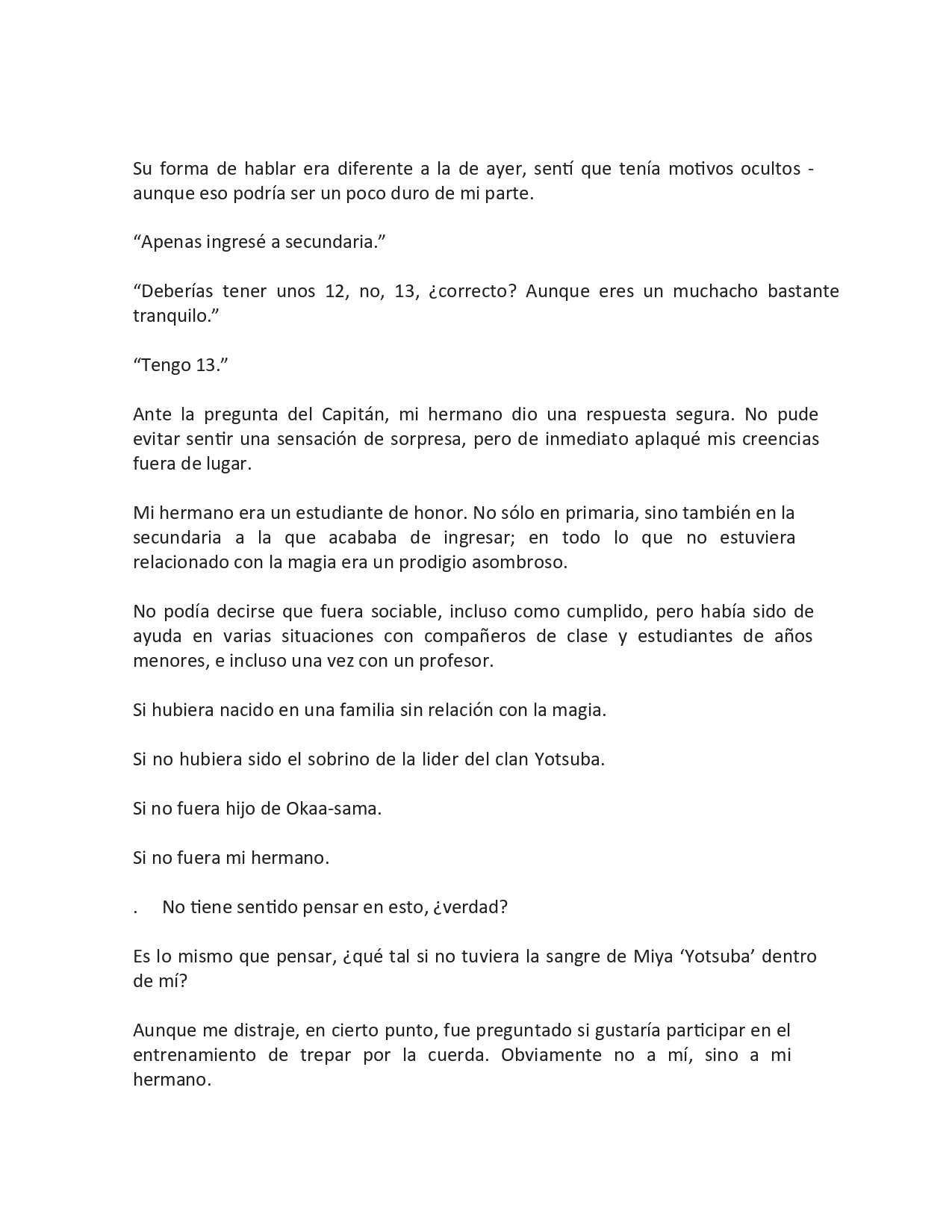 Su forma de hablar era diferente a la de ayer, sentí que tenía motivos ocultos - aunque eso podría ser un poco duro de mi parte.

“Apenas ingresé a secundaria.”

“Deberías tener unos 12, no, 13, ¿correcto? Aunque eres un muchacho bastante tranquilo.”

“Tengo 13.”

Ante la pregunta del Capitán, mi hermano dio una respuesta segura. No pude evitar sentir una sensación de sorpresa, pero de inmediato aplaqué mis creencias fuera de lugar.

Mi hermano era un estudiante de honor. No sólo en primaria, sino también en la secundaria a la que acababa de ingresar; en todo lo que no estuviera relacionado con la magia era un prodigio asombroso.

No podía decirse que fuera sociable, incluso como cumplido, pero había sido de ayuda en varias situaciones con compañeros de clase y estudiantes de años menores, e incluso una vez con un profesor.

Si hubiera nacido en una familia sin relación con la magia.

Si no hubiera sido el sobrino de la lider del clan Yotsuba.

Si no fuera hijo de Okaa-sama.

Si no fuera mi hermano.

. No tiene sentido pensar en esto, ¿verdad?

Es lo mismo que pensar, ¿qué tal si no tuviera la sangre de Miya ‘Yotsuba’ dentro de mí?

Aunque me distraje, en cierto punto, fue preguntado si gustaría participar en el entrenamiento de trepar por la cuerda. Obviamente no a mí, sino a mi hermano.